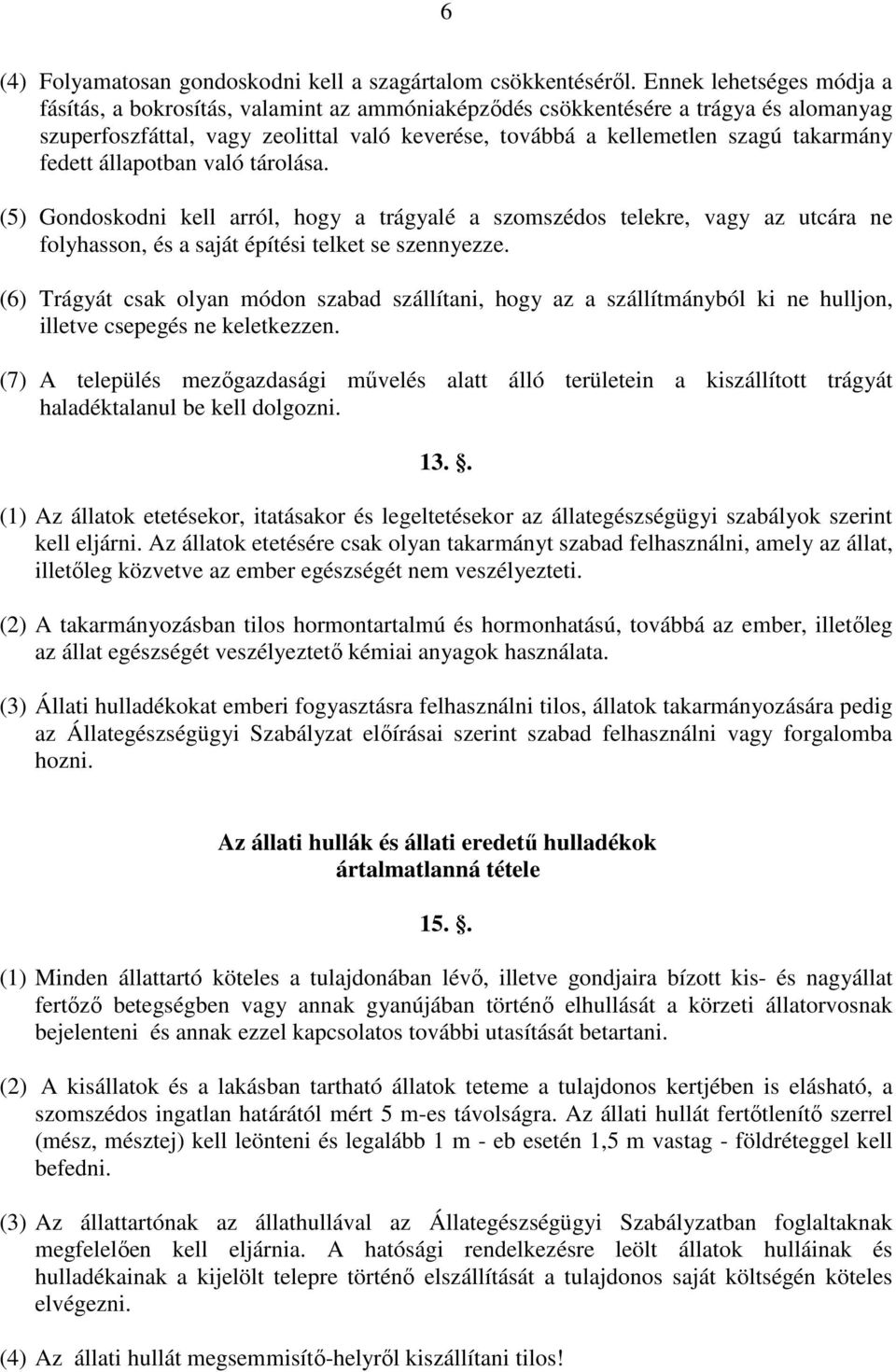 6

(4) Folyamatosan gondoskodni kell a szagártalom csökkentéséről. Ennek lehetséges módja a fásítás, a bokrosítás, valamint az ammóniaképződés csökkentésére a trágya és alomanyag szuperfoszfáttal, vagy zeolittal való keverése, továbbá a kellemetlen szagú takarmány fedett állapotban való tárolása.

(5) Gondoskodni kell arról, hogy a trágyalé a szomszédos telekre, vagy az utcára ne folyhasson, és a saját építési telket se szennyezze.

(6) Trágyát csak olyan módon szabad szállítani, hogy az a szállítmányból ki ne hulljon, illetve csepegés ne keletkezzen.

(7) A település mezőgazdasági művelés alatt álló területein a kiszállított trágyát haladéktalanul be kell dolgozni.

13. .

(1) Az állatok etetésekor, itatásakor és legeltetésekor az állategészségügyi szabályok szerint kell eljárni. Az állatok etetésére csak olyan takarmányt szabad felhasználni, amely az állat, illetőleg közvetve az ember egészségét nem veszélyezteti.

(2) A takarmányozásban tilos hormontartalmú és hormonhatású, továbbá az ember, illetőleg az állat egészségét veszélyeztető kémiai anyagok használata.

(3) Állati hulladékokat emberi fogyasztásra felhasználni tilos, állatok takarmányozására pedig az Állategészségügyi Szabályzat előírásai szerint szabad felhasználni vagy forgalomba hozni.

Az állati hullák és állati eredetű hulladékok ártalmatlanná tétele

15. .

(1) Minden állattartó köteles a tulajdonában lévő, illetve gondjaira bízott kis- és nagyállat fertőző betegségben vagy annak gyanújában történő elhullását a körzeti állatorvosnak bejelenteni és annak ezzel kapcsolatos további utasítását betartani.

(2) A kisállatok és a lakásban tartható állatok teteme a tulajdonos kertjében is elásható, a szomszédos ingatlan határától mért 5 m-es távolságra. Az állati hullát fertőtlenítő szerrel (mész, mésztej) kell leönteni és legalább 1 m - eb esetén 1,5 m vastag - földréteggel kell befedni.

(3) Az állattartónak az állathullával az Állategészségügyi Szabályzatban foglaltaknak megfelelően kell eljárnia. A hatósági rendelkezésre leölt állatok hulláinak és hulladékainak a kijelölt telepre történő elszállítását a tulajdonos saját költségén köteles elvégezni.

(4) Az állati hullát megsemmisítő-helyről kiszállítani tilos!